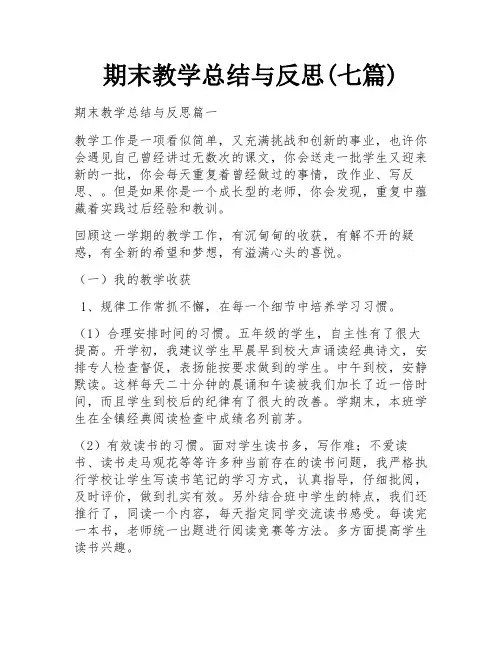 期末教学总结与反思(七篇)

期末教学总结与反思篇一

教学工作是一项看似简单，又充满挑战和创新的事业，也许你会遇见自己曾经讲过无数次的课文，你会送走一批学生又迎来新的一批，你会每天重复着曾经做过的事情，改作业、写反思、。但是如果你是一个成长型的老师，你会发现，重复中蕴藏着实践过后经验和教训。

回顾这一学期的教学工作，有沉甸甸的收获，有解不开的疑惑，有全新的希望和梦想，有溢满心头的喜悦。

（一）我的教学收获

1、规律工作常抓不懈，在每一个细节中培养学习习惯。

（1）合理安排时间的习惯。五年级的学生，自主性有了很大提高。开学初，我建议学生早晨早到校大声诵读经典诗文，安排专人检查督促，表扬能按要求做到的学生。中午到校，安静默读。这样每天二十分钟的晨诵和午读被我们加长了近一倍时间，而且学生到校后的纪律有了很大的改善。学期末，本班学生在全镇经典阅读检查中成绩名列前茅。

（2）有效读书的习惯。面对学生读书多，写作难；不爱读书、读书走马观花等等许多种当前存在的读书问题，我严格执行学校让学生写读书笔记的学习方式，认真指导，仔细批阅，及时评价，做到扎实有效。另外结合班中学生的特点，我们还推行了，同读一个内容，每天指定同学交流读书感受。每读完一本书，老师统一出题进行阅读竞赛等方法。多方面提高学生读书兴趣。